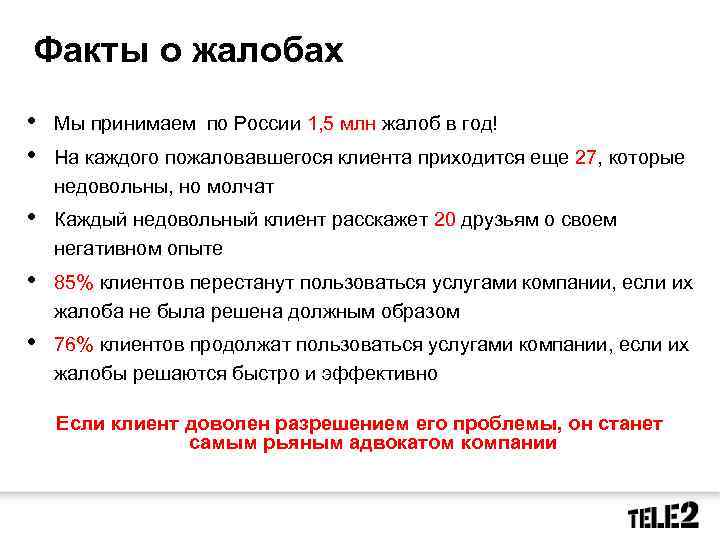 Факты о жалобах

• Мы принимаем по России 1,5 млн жалоб в год!
• На каждого пожаловавшегося клиента приходится еще 27, которые недовольны, но молчат
• Каждый недовольный клиент расскажет 20 друзьям о своем негативном опыте
• 85% клиентов перестанут пользоваться услугами компании, если их жалоба не была решена должным образом
• 76% клиентов продолжат пользоваться услугами компании, если их жалобы решаются быстро и эффективно

Если клиент доволен разрешением его проблемы, он станет самым рьяным адвокатом компании

TELE2